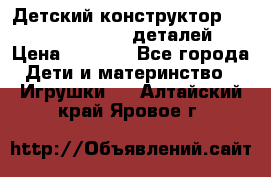 Детский конструктор деталей
Цена Все города
Дети и материнство
Игрушки Алтайский край Яровое г

http://Объявлений.сайт